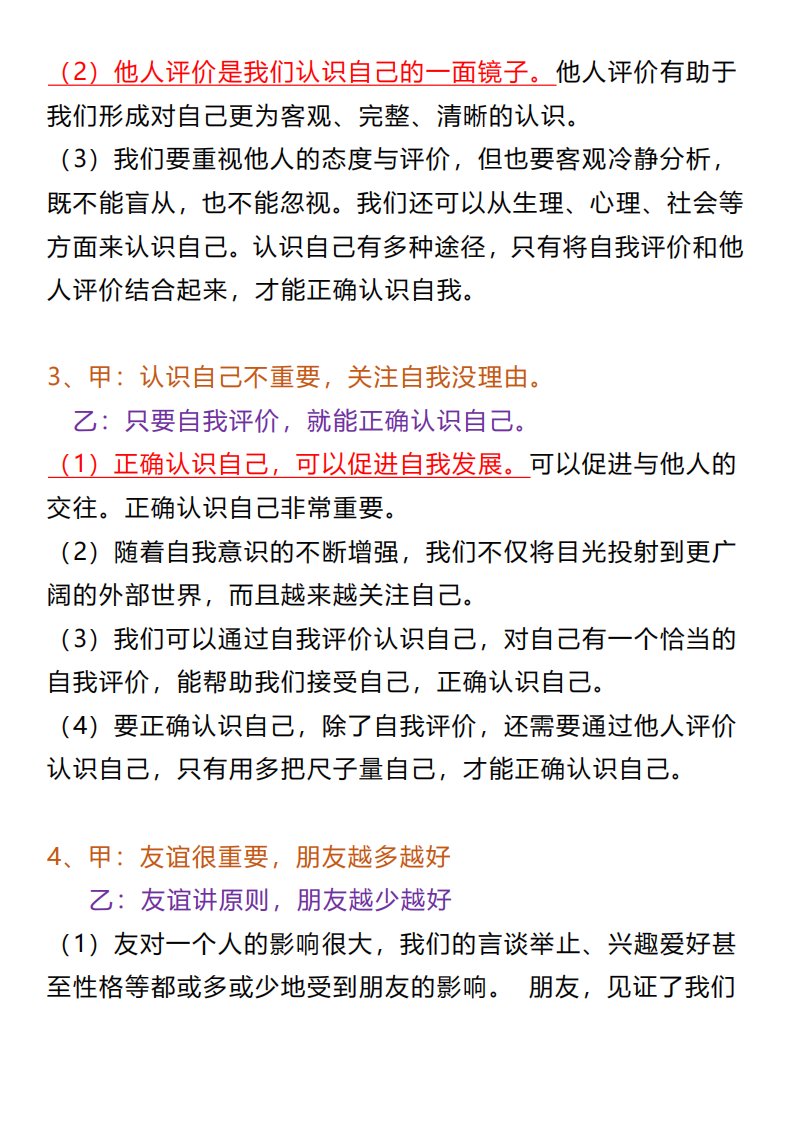 （2）他人评价是我们认识自己的一面镜子。他人评价有助于我们形成对自己更为客观、完整、清晰的认识。

（3）我们要重视他人的态度与评价，但也要客观冷静分析，既不能盲从，也不能忽视。我们还可以从生理、心理、社会等方面来认识自己。认识自己有多种途径，只有将自我评价和他人评价结合起来，才能正确认识自我。

3、甲：认识自己不重要，关注自我没理由。

乙：只要自我评价，就能正确认识自己。

（1）正确认识自己，可以促进自我发展。可以促进与他人的交往。正确认识自己非常重要。

（2）随着自我意识的不断增强，我们不仅将目光投射到更广阔的外部世界，而且越来越关注自己。

（3）我们可以通过自我评价认识自己，对自己有一个恰当的自我评价，能帮助我们接受自己，正确认识自己。

（4）要正确认识自己，除了自我评价，还需要通过他人评价认识自己，只有用多把尺子量自己，才能正确认识自己。

4、甲：友谊很重要，朋友越多越好

乙：友谊讲原则，朋友越少越好

（1）友对一个人的影响很大，我们的言谈举止、兴趣爱好甚至性格等都或多或少地受到朋友的影响。 朋友，见证了我们